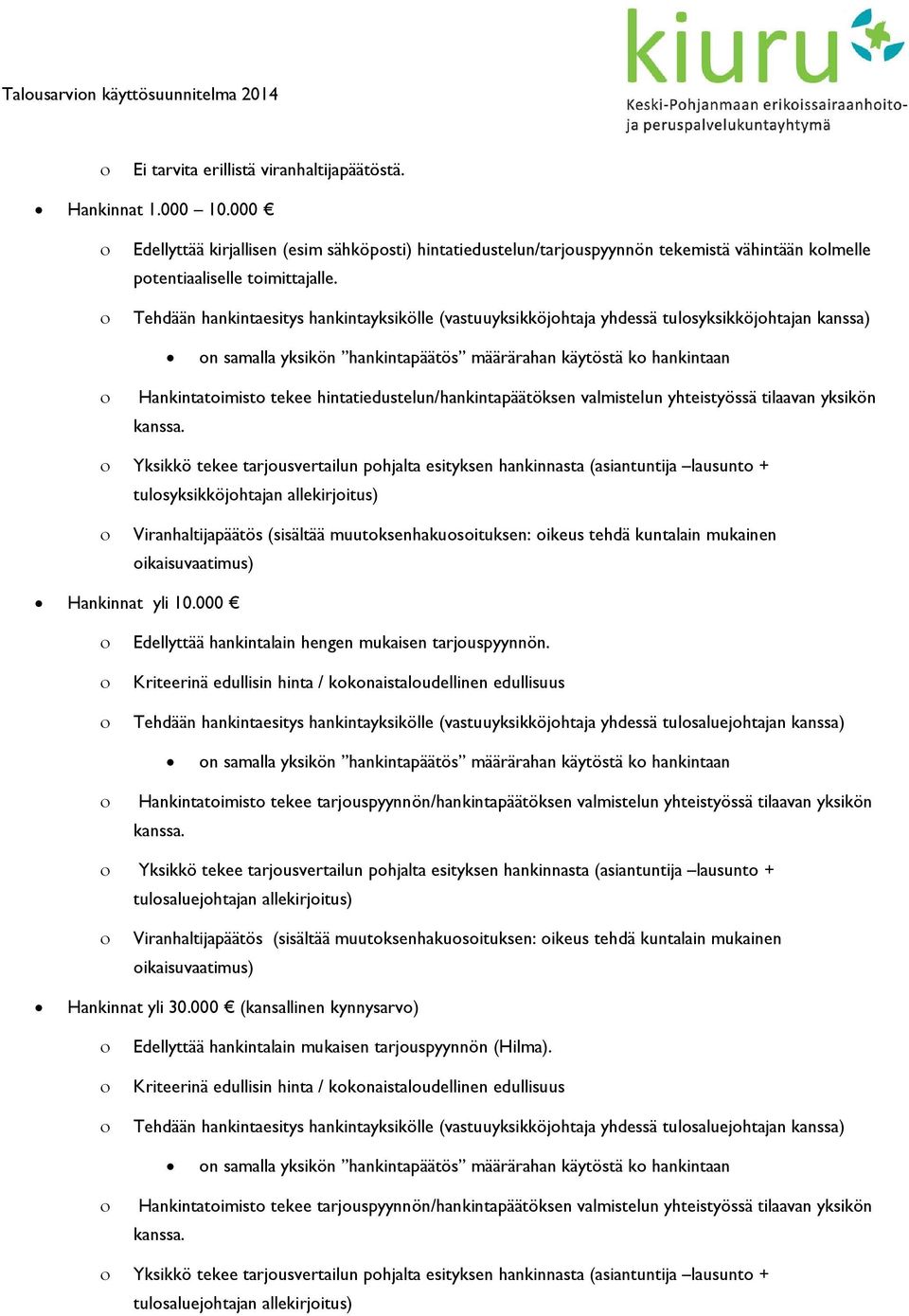 Talousarvion käyttösuunnitelma 2014

kiuru
Keski-Pohjanmaan erikoissairaanhoito- ja peruspalvelukuntayhtymä

o Ei tarvita erillistä viranhaltijapäätöstä.

• Hankinnat 1.000 – 10.000 €

o Edellyttää kirjallisen (esim sähköposti) hintatiedustelun/tarjouspyynnön tekemistä vähintään kolmelle potentiaaliselle toimittajalle.

o Tehdään hankintaesitys hankintayksikölle (vastuuyksikköjohtaja yhdessä tulosyksikköjohtajan kanssa)

• on samalla yksikön ”hankintapäätös” määrärahan käytöstä ko hankintaan

o Hankintatoimisto tekee hintatiedustelun/hankintapäätöksen valmistelun yhteistyössä tilaavan yksikön kanssa.

o Yksikkö tekee tarjousvertailun pohjalta esityksen hankinnasta (asiantuntija –lausunto + tulosyksikköjohtajan allekirjoitus)

o Viranhaltijapäätös (sisältää muutoksenhakuosoituksen: oikeus tehdä kuntalain mukainen oikaisuvaatimus)

• Hankinnat yli 10.000 €

o Edellyttää hankintalain hengen mukaisen tarjouspyynnön.

o Kriteerinä edullisin hinta / kokonaistaloudellinen edullisuus

o Tehdään hankintaesitys hankintayksikölle (vastuuyksikköjohtaja yhdessä tulosaluejohtajan kanssa)

• on samalla yksikön ”hankintapäätös” määrärahan käytöstä ko hankintaan

o Hankintatoimisto tekee tarjouspyynnön/hankintapäätöksen valmistelun yhteistyössä tilaavan yksikön kanssa.

o Yksikkö tekee tarjousvertailun pohjalta esityksen hankinnasta (asiantuntija –lausunto + tulosaluejohtajan allekirjoitus)

o Viranhaltijapäätös (sisältää muutoksenhakuosoituksen: oikeus tehdä kuntalain mukainen oikaisuvaatimus)

• Hankinnat yli 30.000 € (kansallinen kynnysarvo)

o Edellyttää hankintalain mukaisen tarjouspyynnön (Hilma).

o Kriteerinä edullisin hinta / kokonaistaloudellinen edullisuus

o Tehdään hankintaesitys hankintayksikölle (vastuuyksikköjohtaja yhdessä tulosaluejohtajan kanssa)

• on samalla yksikön ”hankintapäätös” määrärahan käytöstä ko hankintaan

o Hankintatoimisto tekee tarjouspyynnön/hankintapäätöksen valmistelun yhteistyössä tilaavan yksikön kanssa.

o Yksikkö tekee tarjousvertailun pohjalta esityksen hankinnasta (asiantuntija –lausunto + tulosaluejohtajan allekirjoitus)